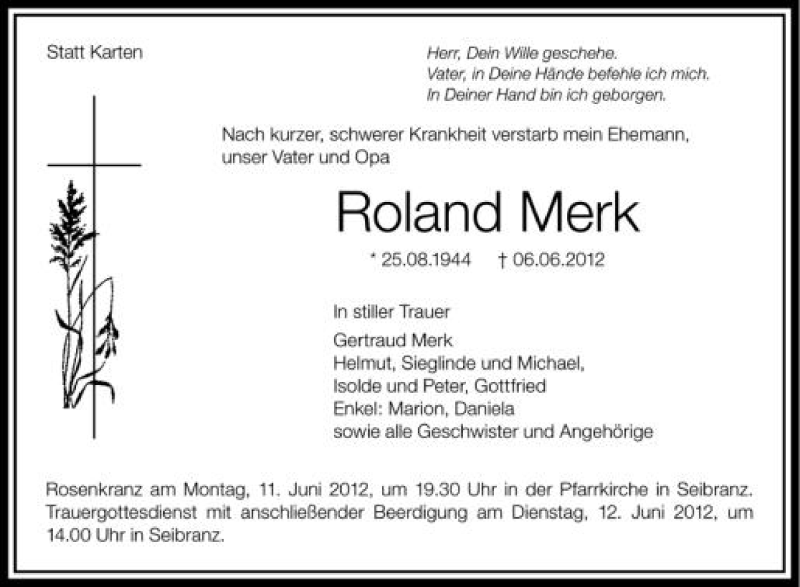 Statt Karten

Herr, Dein Wille geschehe.
Vater, in Deine Hände befehle ich mich.
In Deiner Hand bin ich geborgen.

Nach kurzer, schwerer Krankheit verstarb mein Ehemann, unser Vater und Opa

Roland Merk

* 25.08.1944 † 06.06.2012

In stiller Trauer

Gertraud Merk
Helmut, Sieglinde und Michael,
Isolde und Peter, Gottfried
Enkel: Marion, Daniela
sowie alle Geschwister und Angehörige

Rosenkranz am Montag, 11. Juni 2012, um 19.30 Uhr in der Pfarrkirche in Seibranz. Trauergottesdienst mit anschließender Beerdigung am Dienstag, 12. Juni 2012, um 14.00 Uhr in Seibranz.